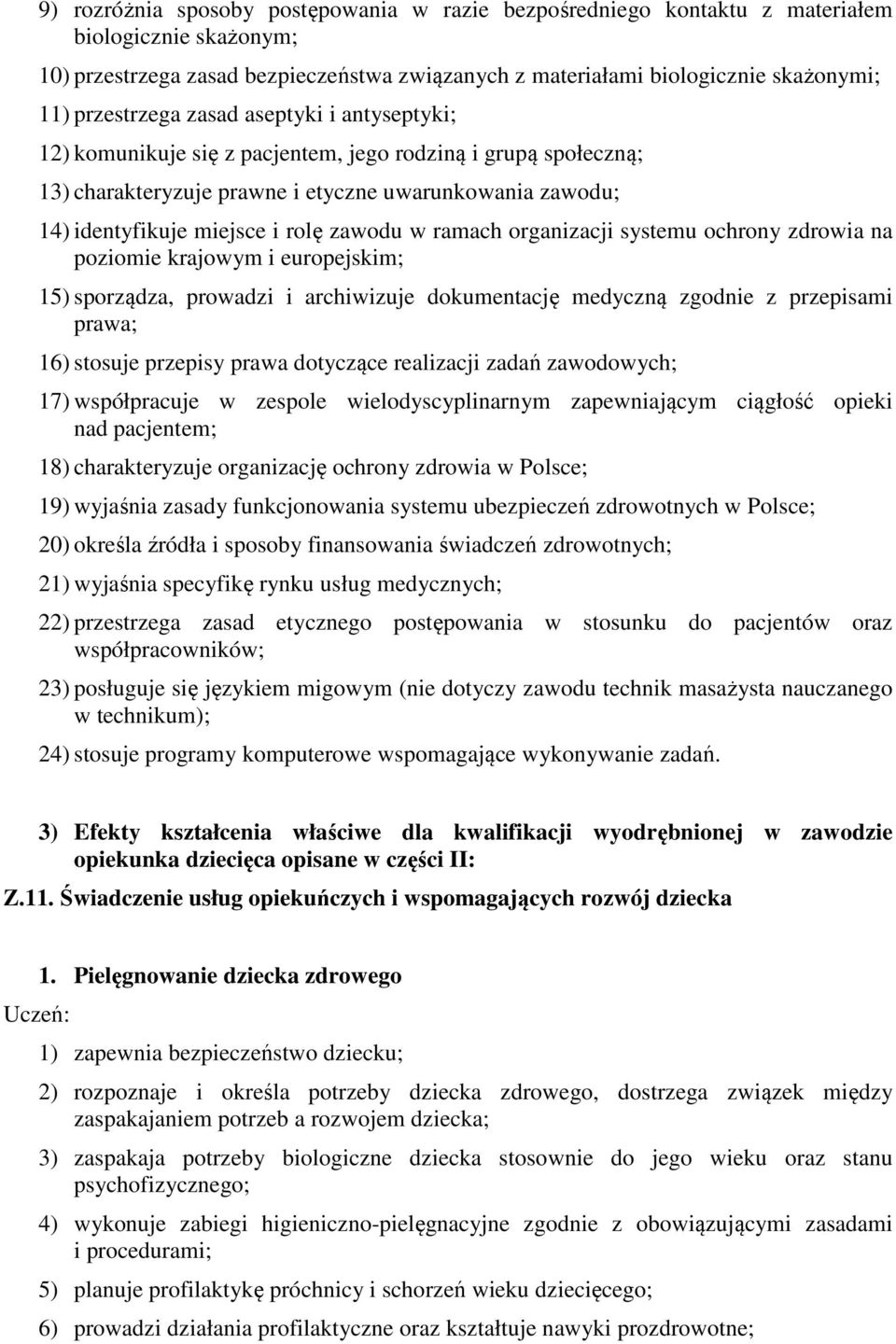 9) rozróżnia sposoby postępowania w razie bezpośredniego kontaktu z materiałem biologicznie skażonym;

10) przestrzega zasad bezpieczeństwa związanych z materiałami biologicznie skażonymi;

11) przestrzega zasad aseptyki i antyseptyki;

12) komunikuje się z pacjentem, jego rodziną i grupą społeczną;

13) charakteryzuje prawne i etyczne uwarunkowania zawodu;

14) identyfikuje miejsce i rolę zawodu w ramach organizacji systemu ochrony zdrowia na poziomie krajowym i europejskim;

15) sporządza, prowadzi i archiwizuje dokumentację medyczną zgodnie z przepisami prawa;

16) stosuje przepisy prawa dotyczące realizacji zadań zawodowych;

17) współpracuje w zespole wielodyscyplinarnym zapewniającym ciągłość opieki nad pacjentem;

18) charakteryzuje organizację ochrony zdrowia w Polsce;

19) wyjaśnia zasady funkcjonowania systemu ubezpieczeń zdrowotnych w Polsce;

20) określa źródła i sposoby finansowania świadczeń zdrowotnych;

21) wyjaśnia specyfikę rynku usług medycznych;

22) przestrzega zasad etycznego postępowania w stosunku do pacjentów oraz współpracowników;

23) posługuje się językiem migowym (nie dotyczy zawodu technik masażysta nauczanego w technikum);

24) stosuje programy komputerowe wspomagające wykonywanie zadań.

3) Efekty kształcenia właściwe dla kwalifikacji wyodrębnionej w zawodzie opiekunka dziecięca opisane w części II:

Z.11. Świadczenie usług opiekuńczych i wspomagających rozwój dziecka

1. Pielęgnowanie dziecka zdrowego

Uczeń:

1) zapewnia bezpieczeństwo dziecku;

2) rozpoznaje i określa potrzeby dziecka zdrowego, dostrzega związek między zaspakajaniem potrzeb a rozwojem dziecka;

3) zaspakaja potrzeby biologiczne dziecka stosownie do jego wieku oraz stanu psychofizycznego;

4) wykonuje zabiegi higieniczno-pielęgnacyjne zgodnie z obowiązującymi zasadami i procedurami;

5) planuje profilaktykę próchnicy i schorzeń wieku dziecięcego;

6) prowadzi działania profilaktyczne oraz kształtuje nawyki prozdrowotne;